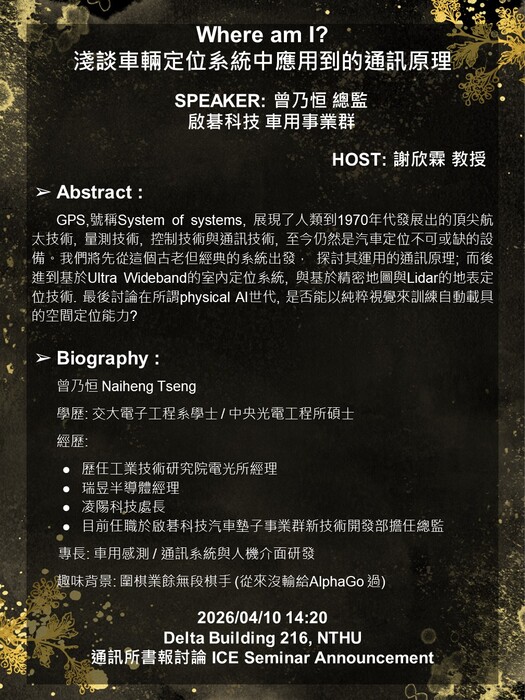 Where am I?
淺談車輛定位系統中應用到的通訊原理

SPEAKER: 曾乃恒 總監
啟碁科技 車用事業群

HOST: 謝欣霖 教授

➢ Abstract :

GPS,號稱System of systems, 展現了人類到1970年代發展出的頂尖航太技術, 量測技術, 控制技術與通訊技術, 至今仍然是汽車定位不可或缺的設備。我們將先從這個古老但經典的系統出發, 探討其運用的通訊原理; 而後進到基於Ultra Wideband的室內定位系統, 與基於精密地圖與Lidar的地表定位技術. 最後討論在所謂physical AI世代, 是否能以純粹視覺來訓練自動載具的空間定位能力?

➢ Biography :

曾乃恒 Naiheng Tseng

學歷: 交大電子工程系學士 / 中央光電工程所碩士

經歷:

● 歷任工業技術研究院電光所經理
● 瑞昱半導體經理
● 凌陽科技處長
● 目前任職於啟碁科技汽車墊子事業群新技術開發部擔任總監

專長: 車用感測 / 通訊系統與人機介面研發

趣味背景: 圍棋業餘無段棋手 (從來沒輸給AlphaGo 過)

2026/04/10 14:20
Delta Building 216, NTHU
通訊所書報討論 ICE Seminar Announcement